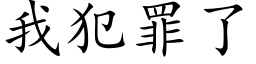 我犯罪了